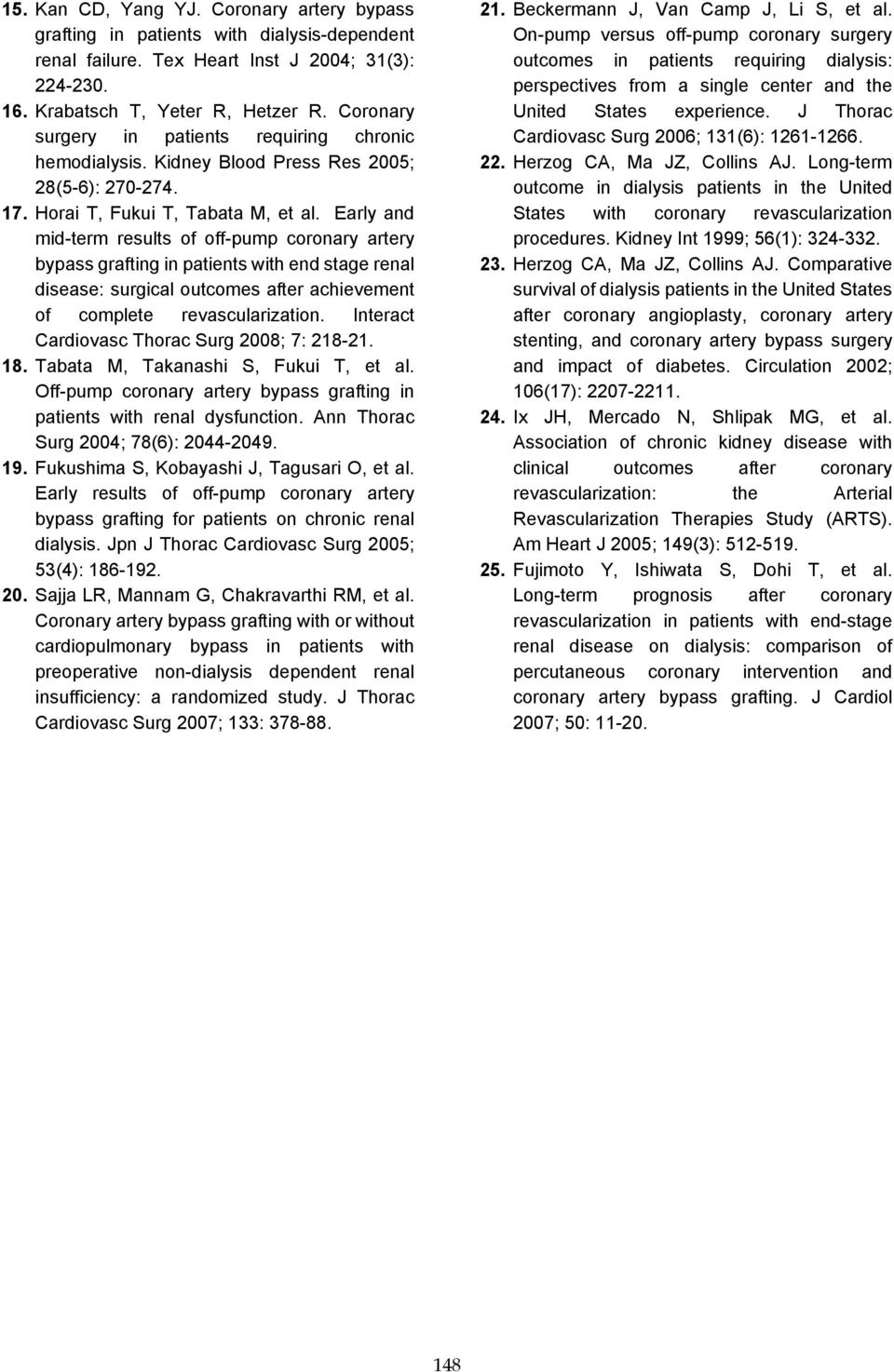 15. Kan CD, Yang YJ. Coronary artery bypass grafting in patients with dialysis-dependent renal failure. Tex Heart Inst J 2004; 31(3): 224-230.

16. Krabatsch T, Yeter R, Hetzer R. Coronary surgery in patients requiring chronic hemodialysis. Kidney Blood Press Res 2005; 28(5-6): 270-274.

17. Horai T, Fukui T, Tabata M, et al. Early and mid-term results of off-pump coronary artery bypass grafting in patients with end stage renal disease: surgical outcomes after achievement of complete revascularization. Interact Cardiovasc Thorac Surg 2008; 7: 218-21.

18. Tabata M, Takanashi S, Fukui T, et al. Off-pump coronary artery bypass grafting in patients with renal dysfunction. Ann Thorac Surg 2004; 78(6): 2044-2049.

19. Fukushima S, Kobayashi J, Tagusari O, et al. Early results of off-pump coronary artery bypass grafting for patients on chronic renal dialysis. Jpn J Thorac Cardiovasc Surg 2005; 53(4): 186-192.

20. Sajja LR, Mannam G, Chakravarthi RM, et al. Coronary artery bypass grafting with or without cardiopulmonary bypass in patients with preoperative non-dialysis dependent renal insufficiency: a randomized study. J Thorac Cardiovasc Surg 2007; 133: 378-88.

21. Beckermann J, Van Camp J, Li S, et al. On-pump versus off-pump coronary surgery outcomes in patients requiring dialysis: perspectives from a single center and the United States experience. J Thorac Cardiovasc Surg 2006; 131(6): 1261-1266.

22. Herzog CA, Ma JZ, Collins AJ. Long-term outcome in dialysis patients in the United States with coronary revascularization procedures. Kidney Int 1999; 56(1): 324-332.

23. Herzog CA, Ma JZ, Collins AJ. Comparative survival of dialysis patients in the United States after coronary angioplasty, coronary artery stenting, and coronary artery bypass surgery and impact of diabetes. Circulation 2002; 106(17): 2207-2211.

24. Ix JH, Mercado N, Shlipak MG, et al. Association of chronic kidney disease with clinical outcomes after coronary revascularization: the Arterial Revascularization Therapies Study (ARTS). Am Heart J 2005; 149(3): 512-519.

25. Fujimoto Y, Ishiwata S, Dohi T, et al. Long-term prognosis after coronary revascularization in patients with end-stage renal disease on dialysis: comparison of percutaneous coronary intervention and coronary artery bypass grafting. J Cardiol 2007; 50: 11-20.

148